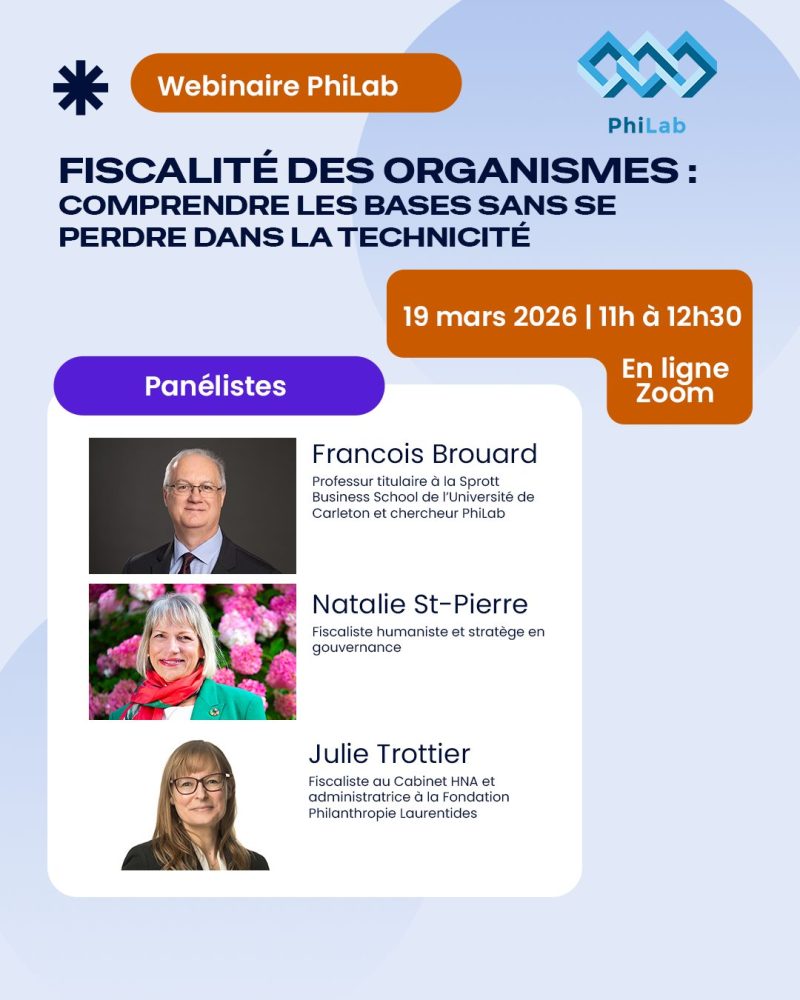 Webinaire PhiLab

PhiLab

FISCALITÉ DES ORGANISMES : COMPRENDRE LES BASES SANS SE PERDRE DANS LA TECHNICITÉ

19 mars 2026 | 11h à 12h30

En ligne Zoom

Panélistes

Francois Brouard
Professur titulaire à la Sprott Business School de l'Université de Carleton et chercheur PhiLab

Natalie St-Pierre
Fiscaliste humaniste et stratège en gouvernance

Julie Trottier
Fiscaliste au Cabinet HNA et administratrice à la Fondation Philanthropie Laurentides